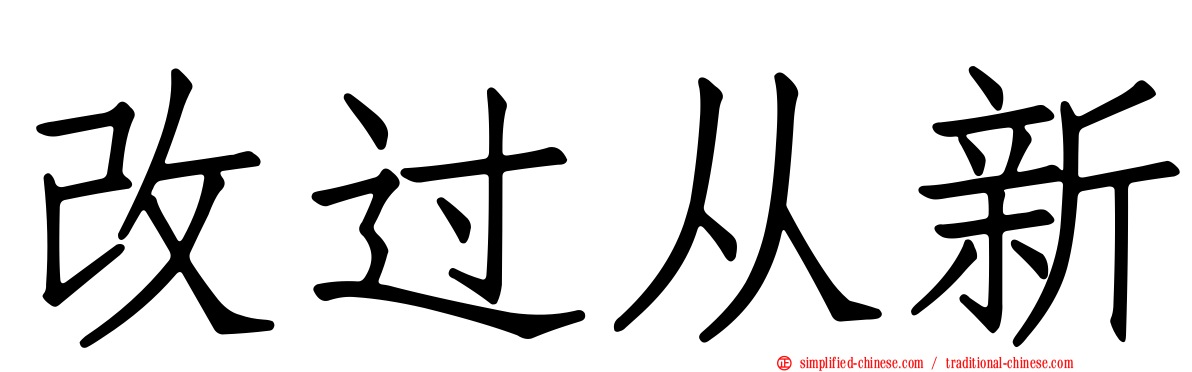 改过从新

simplified-chinese.com / traditional-chinese.com